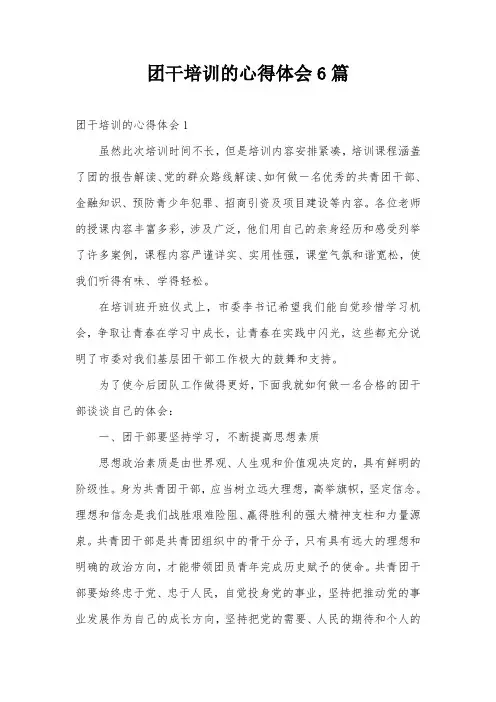 团干培训的心得体会6篇

团干培训的心得体会1

虽然此次培训时间不长，但是培训内容安排紧凑，培训课程涵盖了团的报告解读、党的群众路线解读、如何做一名优秀的共青团干部、金融知识、预防青少年犯罪、招商引资及项目建设等内容。各位老师的授课内容丰富多彩，涉及广泛，他们用自己的亲身经历和感受列举了许多案例，课程内容严谨详实、实用性强，课堂气氛和谐宽松，使我们听得有味、学得轻松。

在培训班开班仪式上，市委李书记希望我们能自觉珍惜学习机会，争取让青春在学习中成长，让青春在实践中闪光，这些都充分说明了市委对我们基层团干部工作极大的鼓舞和支持。

为了使今后团队工作做得更好，下面我就如何做一名合格的团干部谈谈自己的体会：

一、团干部要坚持学习，不断提高思想素质

思想政治素质是由世界观、人生观和价值观决定的，具有鲜明的阶级性。身为共青团干部，应当树立远大理想，高举旗帜，坚定信念。理想和信念是我们战胜艰难险阻、赢得胜利的强大精神支柱和力量源泉。共青团干部是共青团组织中的骨干分子，只有具有远大的理想和明确的政治方向，才能带领团员青年完成历史赋予的使命。共青团干部要始终忠于党、忠于人民，自觉投身党的事业，坚持把推动党的事业发展作为自己的成长方向，坚持把党的需要、人民的期待和个人的